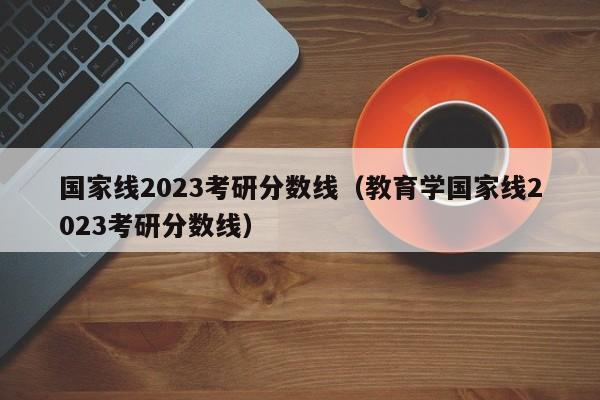 国家线2023考研分数线（教育学国家线2023考研分数线）